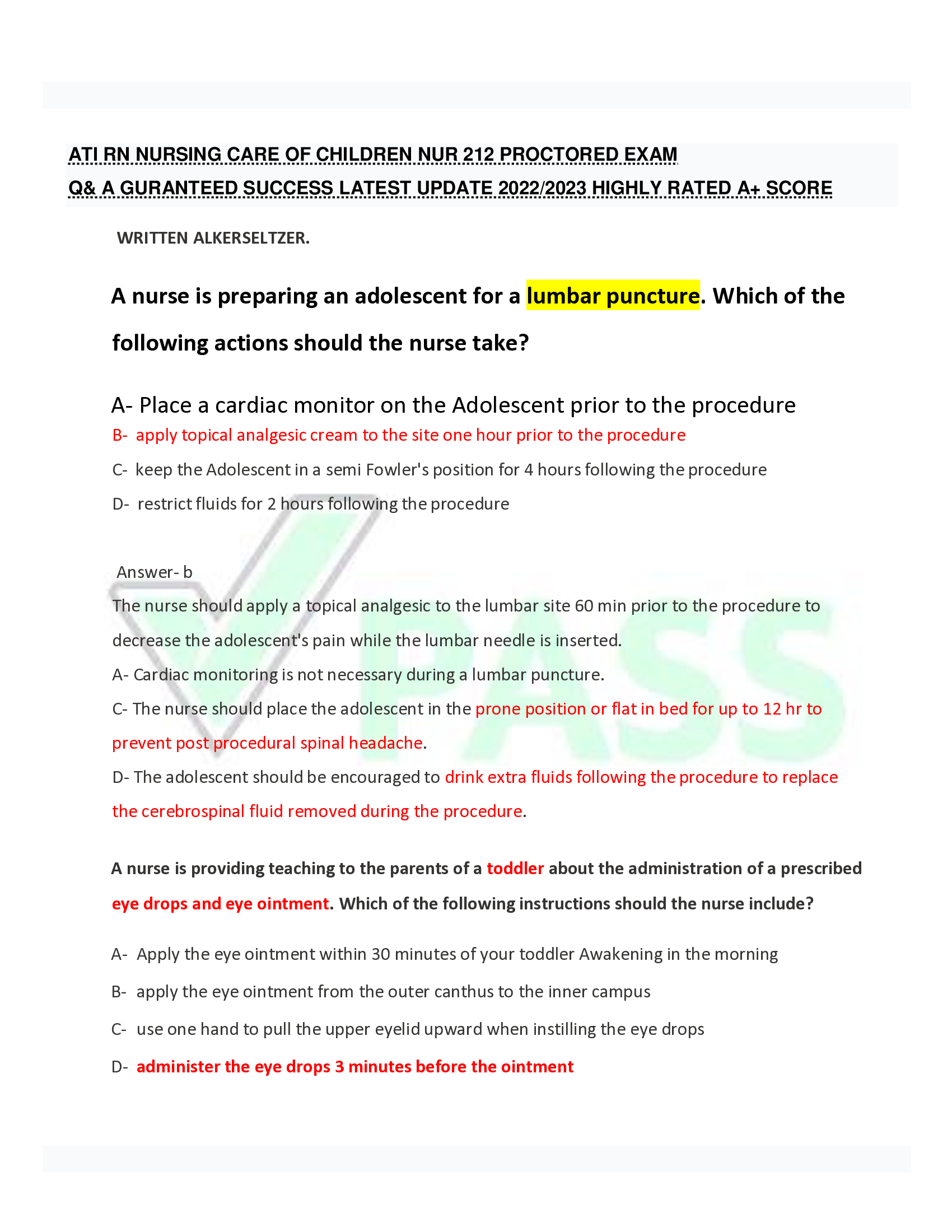 ATI RN NURSING CARE OF CHILDREN NUR 212 PROCTORED EXAM
Q& A GURANTEED SUCCESS LATEST UPDATE 2022/2023 HIGHLY RATED A+ SCORE

WRITTEN ALKERSELTZER.

A nurse is preparing an adolescent for a lumbar puncture. Which of the following actions should the nurse take?

A- Place a cardiac monitor on the Adolescent prior to the procedure
B- apply topical analgesic cream to the site one hour prior to the procedure
C- keep the Adolescent in a semi Fowler's position for 4 hours following the procedure
D- restrict fluids for 2 hours following the procedure

Answer- b
The nurse should apply a topical analgesic to the lumbar site 60 min prior to the procedure to decrease the adolescent's pain while the lumbar needle is inserted.
A- Cardiac monitoring is not necessary during a lumbar puncture.
C- The nurse should place the adolescent in the prone position or flat in bed for up to 12 hr to prevent post procedural spinal headache.
D- The adolescent should be encouraged to drink extra fluids following the procedure to replace the cerebrospinal fluid removed during the procedure.

A nurse is providing teaching to the parents of a toddler about the administration of a prescribed eye drops and eye ointment. Which of the following instructions should the nurse include?

A- Apply the eye ointment within 30 minutes of your toddler Awakening in the morning
B- apply the eye ointment from the outer canthus to the inner campus
C- use one hand to pull the upper eyelid upward when instilling the eye drops
D- administer the eye drops 3 minutes before the ointment

PASS